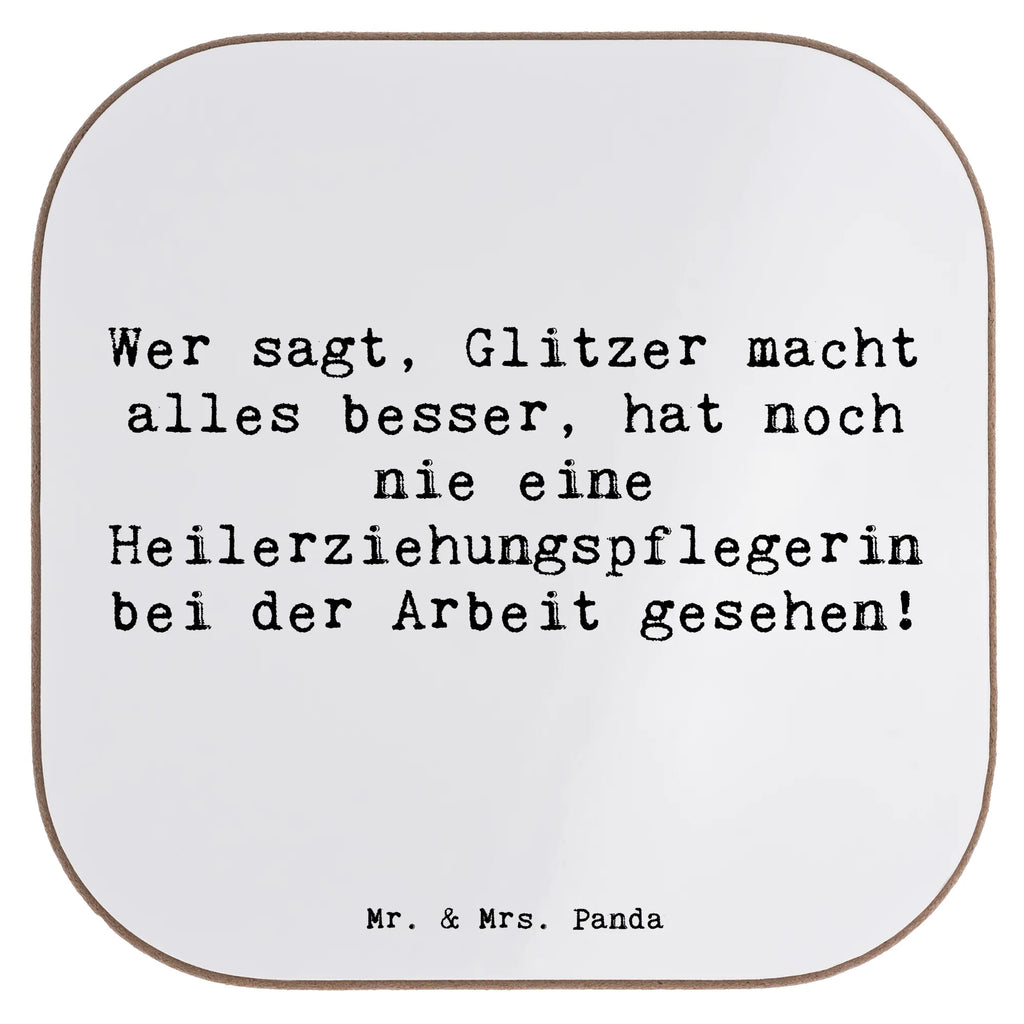 Wer sagt, Glitzer macht alles besser, hat noch nie eine Heilerziehungspflegerin bei der Arbeit gesehen!

Mr. & Mrs. Panda